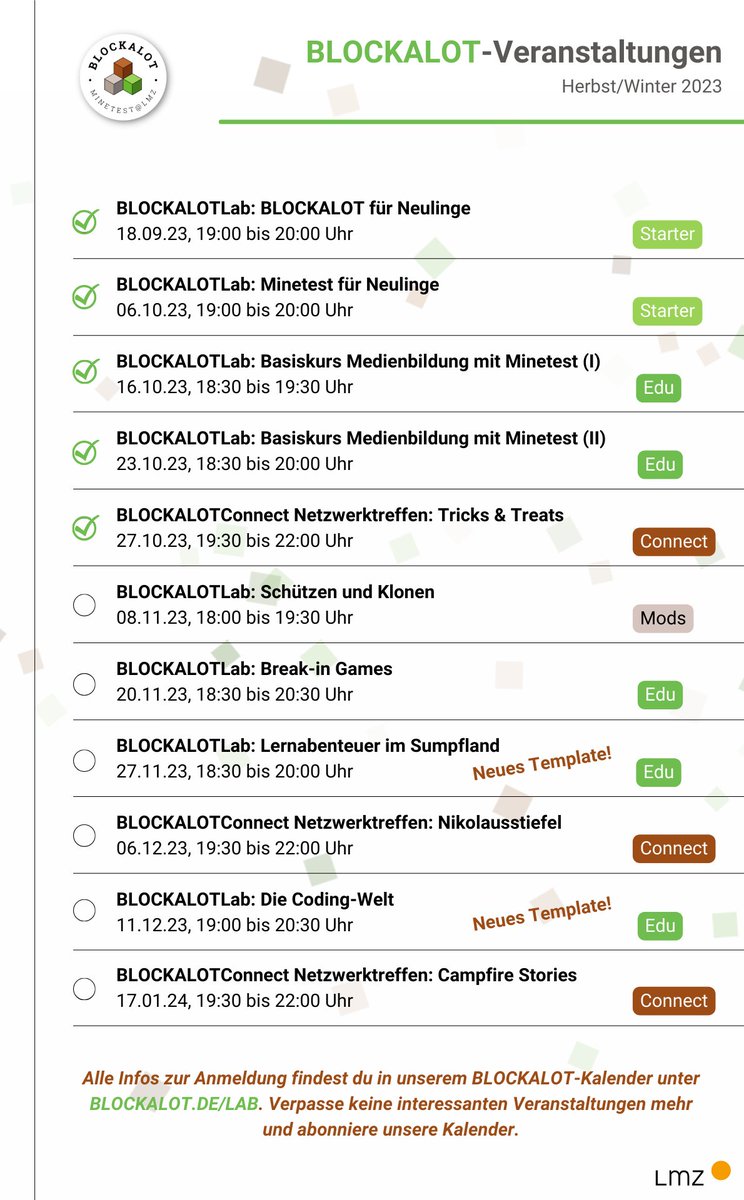 BLOCKALOT MINETEST@LMZ

BLOCKALOT-Veranstaltungen
Herbst/Winter 2023

BLOCKALOTLab: BLOCKALOT für Neulinge
18.09.23, 19:00 bis 20:00 Uhr
Starter

BLOCKALOTLab: Minetest für Neulinge
06.10.23, 19:00 bis 20:00 Uhr
Starter

BLOCKALOTLab: Basiskurs Medienbildung mit Minetest (I)
16.10.23, 18:30 bis 19:30 Uhr
Edu

BLOCKALOTLab: Basiskurs Medienbildung mit Minetest (II)
23.10.23, 18:30 bis 20:00 Uhr
Edu

BLOCKALOTConnect Netzwerktreffen: Tricks & Treats
27.10.23, 19:30 bis 22:00 Uhr
Connect

BLOCKALOTLab: Schützen und Klonen
08.11.23, 18:00 bis 19:30 Uhr
Mods

BLOCKALOTLab: Break-in Games
20.11.23, 18:30 bis 20:30 Uhr
Edu

BLOCKALOTLab: Lernabenteuer im Sumpfland
27.11.23, 18:30 bis 20:00 Uhr
Neues Template!
Edu

BLOCKALOTConnect Netzwerktreffen: Nikolausstiefel
06.12.23, 19:30 bis 22:00 Uhr
Connect

BLOCKALOTLab: Die Coding-Welt
11.12.23, 19:00 bis 20:30 Uhr
Neues Template!
Edu

BLOCKALOTConnect Netzwerktreffen: Campfire Stories
17.01.24, 19:30 bis 22:00 Uhr
Connect

Alle Infos zur Anmeldung findest du in unserem BLOCKALOT-Kalender unter BLOCKALOT.DE/LAB. Verpasse keine interessanten Veranstaltungen mehr und abonniere unsere Kalender.

LMZ